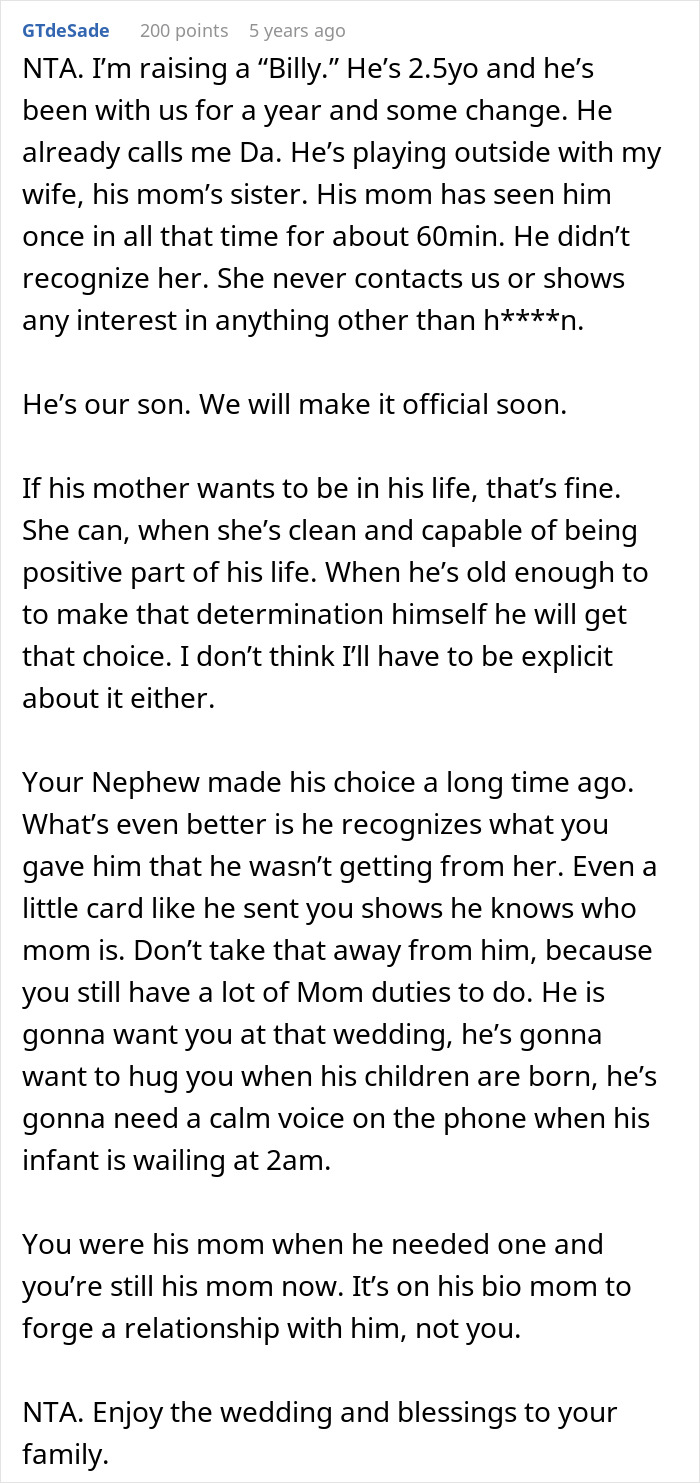 GTdeSade 200 points 5 years ago

NTA. I'm raising a "Billy." He's 2.5yo and he's been with us for a year and some change. He already calls me Da. He's playing outside with my wife, his mom's sister. His mom has seen him once in all that time for about 60min. He didn't recognize her. She never contacts us or shows any interest in anything other than h****n.

He's our son. We will make it official soon.

If his mother wants to be in his life, that's fine. She can, when she's clean and capable of being positive part of his life. When he's old enough to to make that determination himself he will get that choice. I don't think I'll have to be explicit about it either.

Your Nephew made his choice a long time ago. What's even better is he recognizes what you gave him that he wasn't getting from her. Even a little card like he sent you shows he knows who mom is. Don't take that away from him, because you still have a lot of Mom duties to do. He is gonna want you at that wedding, he's gonna want to hug you when his children are born, he's gonna need a calm voice on the phone when his infant is wailing at 2am.

You were his mom when he needed one and you're still his mom now. It's on his bio mom to forge a relationship with him, not you.

NTA. Enjoy the wedding and blessings to your family.